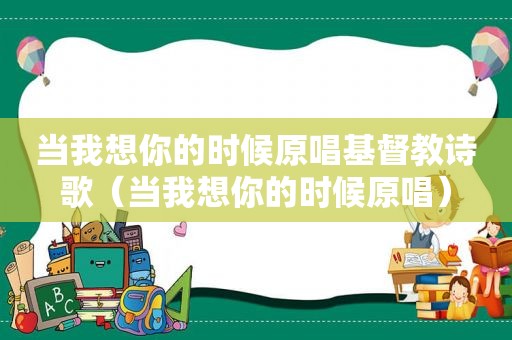 当我想你的时候原唱基督教诗歌（当我想你的时候原唱）

ABC